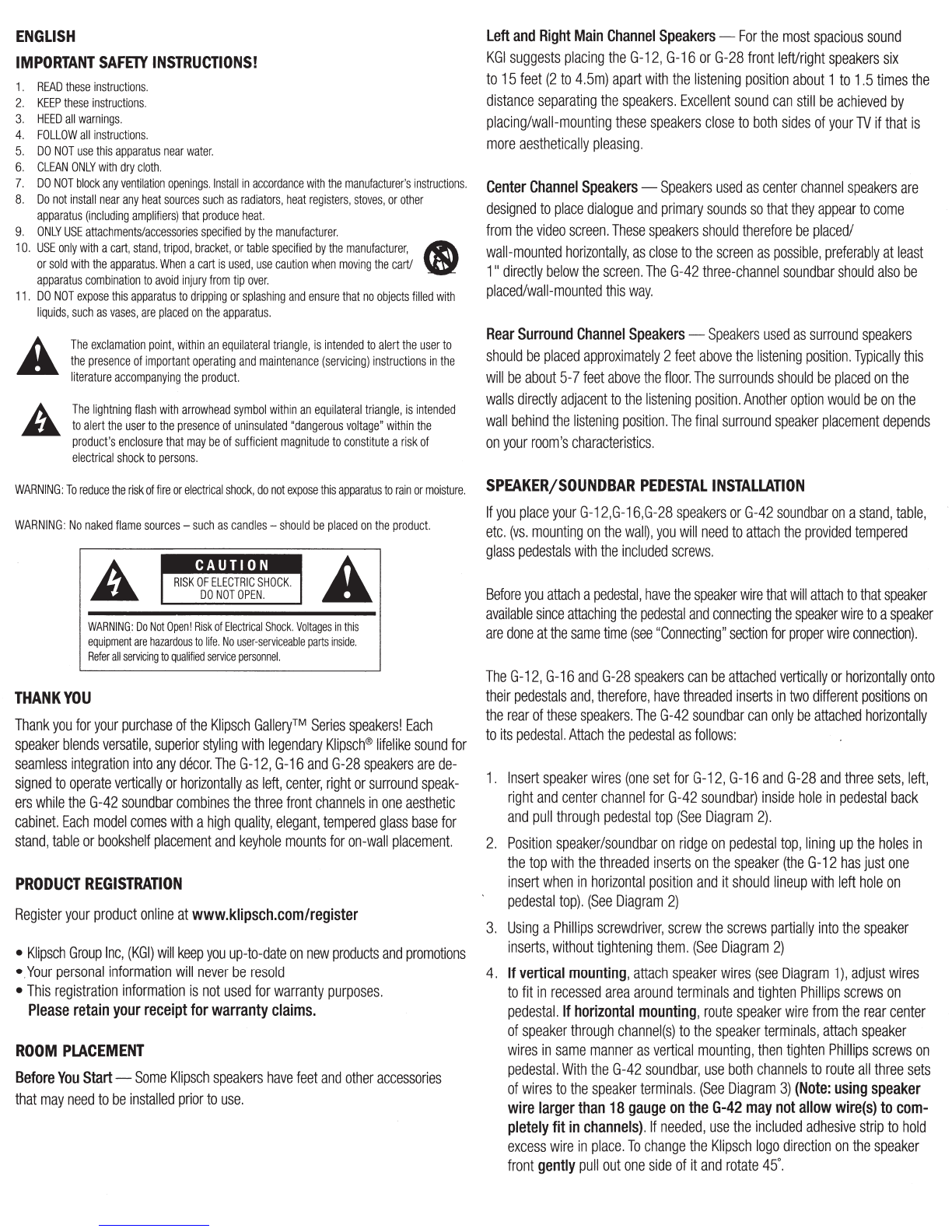 ENGLISH

IMPORTANT SAFETY INSTRUCTIONS!

1. READ these instructions.
2. KEEP these instructions.
3. HEED all warnings.
4. FOLLOW all instructions.
5. DO NOT use this apparatus near water.
6. CLEAN ONLY with dry cloth.
7. DO NOT block any ventilation openings. Install in accordance with the manufacturer's instructions.
8. Do not install near any heat sources such as radiators, heat registers, stoves, or other apparatus (including amplifiers) that produce heat.
9. ONLY USE attachments/accessories specified by the manufacturer.
10. USE only with a cart, stand, tripod, bracket, or table specified by the manufacturer, or sold with the apparatus. When a cart is used, use caution when moving the cart/apparatus combination to avoid injury from tip over.
11. DO NOT expose this apparatus to dripping or splashing and ensure that no objects filled with liquids, such as vases, are placed on the apparatus.

The exclamation point, within an equilateral triangle, is intended to alert the user to the presence of important operating and maintenance (servicing) instructions in the literature accompanying the product.

The lightning flash with arrowhead symbol within an equilateral triangle, is intended to alert the user to the presence of uninsulated "dangerous voltage" within the product's enclosure that may be of sufficient magnitude to constitute a risk of electrical shock to persons.

WARNING: To reduce the risk of fire or electrical shock, do not expose this apparatus to rain or moisture.

WARNING: No naked flame sources – such as candles – should be placed on the product.

CAUTION
RISK OF ELECTRIC SHOCK.
DO NOT OPEN.

WARNING: Do Not Open! Risk of Electrical Shock. Voltages in this equipment are hazardous to life. No user-serviceable parts inside. Refer all servicing to qualified service personnel.

THANK YOU

Thank you for your purchase of the Klipsch Gallery™ Series speakers! Each speaker blends versatile, superior styling with legendary Klipsch® lifelike sound for seamless integration into any décor. The G-12, G-16 and G-28 speakers are designed to operate vertically or horizontally as left, center, right or surround speakers while the G-42 soundbar combines the three front channels in one aesthetic cabinet. Each model comes with a high quality, elegant, tempered glass base for stand, table or bookshelf placement and keyhole mounts for on-wall placement.

PRODUCT REGISTRATION

Register your product online at www.klipsch.com/register

• Klipsch Group Inc, (KGI) will keep you up-to-date on new products and promotions
• Your personal information will never be resold
• This registration information is not used for warranty purposes.
Please retain your receipt for warranty claims.

ROOM PLACEMENT

Before You Start — Some Klipsch speakers have feet and other accessories that may need to be installed prior to use.

Left and Right Main Channel Speakers — For the most spacious sound KGI suggests placing the G-12, G-16 or G-28 front left/right speakers six to 15 feet (2 to 4.5m) apart with the listening position about 1 to 1.5 times the distance separating the speakers. Excellent sound can still be achieved by placing/wall-mounting these speakers close to both sides of your TV if that is more aesthetically pleasing.

Center Channel Speakers — Speakers used as center channel speakers are designed to place dialogue and primary sounds so that they appear to come from the video screen. These speakers should therefore be placed/wall-mounted horizontally, as close to the screen as possible, preferably at least 1" directly below the screen. The G-42 three-channel soundbar should also be placed/wall-mounted this way.

Rear Surround Channel Speakers — Speakers used as surround speakers should be placed approximately 2 feet above the listening position. Typically this will be about 5-7 feet above the floor. The surrounds should be placed on the walls directly adjacent to the listening position. Another option would be on the wall behind the listening position. The final surround speaker placement depends on your room's characteristics.

SPEAKER/SOUNDBAR PEDESTAL INSTALLATION

If you place your G-12,G-16,G-28 speakers or G-42 soundbar on a stand, table, etc. (vs. mounting on the wall), you will need to attach the provided tempered glass pedestals with the included screws.

Before you attach a pedestal, have the speaker wire that will attach to that speaker available since attaching the pedestal and connecting the speaker wire to a speaker are done at the same time (see "Connecting" section for proper wire connection).

The G-12, G-16 and G-28 speakers can be attached vertically or horizontally onto their pedestals and, therefore, have threaded inserts in two different positions on the rear of these speakers. The G-42 soundbar can only be attached horizontally to its pedestal. Attach the pedestal as follows:

1. Insert speaker wires (one set for G-12, G-16 and G-28 and three sets, left, right and center channel for G-42 soundbar) inside hole in pedestal back and pull through pedestal top (See Diagram 2).
2. Position speaker/soundbar on ridge on pedestal top, lining up the holes in the top with the threaded inserts on the speaker (the G-12 has just one insert when in horizontal position and it should lineup with left hole on pedestal top). (See Diagram 2)
3. Using a Phillips screwdriver, screw the screws partially into the speaker inserts, without tightening them. (See Diagram 2)
4. If vertical mounting, attach speaker wires (see Diagram 1), adjust wires to fit in recessed area around terminals and tighten Phillips screws on pedestal. If horizontal mounting, route speaker wire from the rear center of speaker through channel(s) to the speaker terminals, attach speaker wires in same manner as vertical mounting, then tighten Phillips screws on pedestal. With the G-42 soundbar, use both channels to route all three sets of wires to the speaker terminals. (See Diagram 3) (Note: using speaker wire larger than 18 gauge on the G-42 may not allow wire(s) to completely fit in channels). If needed, use the included adhesive strip to hold excess wire in place. To change the Klipsch logo direction on the speaker front gently pull out one side of it and rotate 45°.